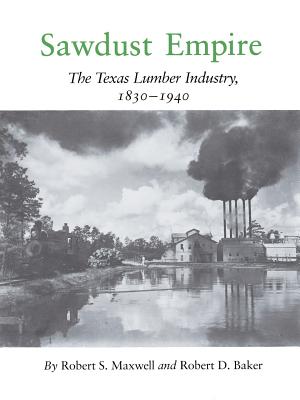 Sawdust Empire

The Texas Lumber Industry, 1830–1940

By Robert S. Maxwell and Robert D. Baker